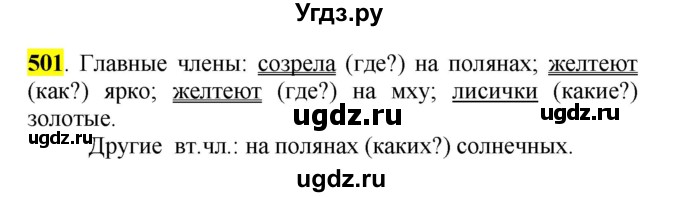 Угдз.ру

501. Главные члены: созрела (где?) на полянах; желтеют (как?) ярко; желтеют (где?) на мху; лисички (какие?) золотые.

ugdz.ru ugdz.ru ugdz.ru

Другие вт.чл.: на полянах (каких?) солнечных.

ugdz.ru